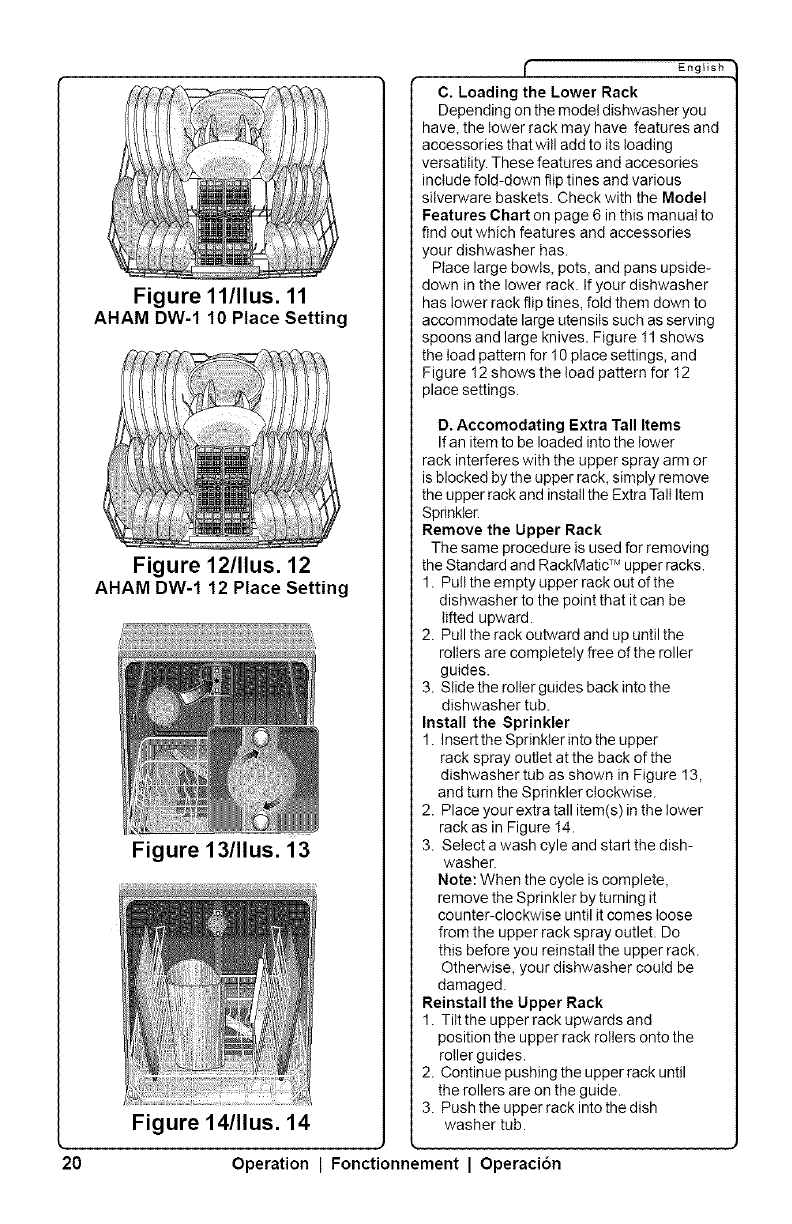 Figure 11/Ilus. 11
AHAM DW-1 10 Place Setting

Figure 12/Ilus. 12
AHAM DW-1 12 Place Setting

Figure 13/Ilus. 13

Figure 14/Ilus. 14

English

C. Loading the Lower Rack
Depending on the model dishwasher you have, the lower rack may have features and accessories that will add to its loading versatility. These features and accesories include fold-down flip tines and various silverware baskets. Check with the Model Features Chart on page 6 in this manual to find out which features and accessories your dishwasher has.
Place large bowls, pots, and pans upside-down in the lower rack. If your dishwasher has lower rack flip tines, fold them down to accommodate large utensils such as serving spoons and large knives. Figure 11 shows the load pattern for 10 place settings, and Figure 12 shows the load pattern for 12 place settings.

D. Accomodating Extra Tall Items
If an item to be loaded into the lower rack interferes with the upper spray arm or is blocked by the upper rack, simply remove the upper rack and install the Extra Tall Item Sprinkler.
Remove the Upper Rack
The same procedure is used for removing the Standard and RackMatic™ upper racks.
1. Pull the empty upper rack out of the dishwasher to the point that it can be lifted upward.
2. Pull the rack outward and up until the rollers are completely free of the roller guides.
3. Slide the roller guides back into the dishwasher tub.
Install the Sprinkler
1. Insert the Sprinkler into the upper rack spray outlet at the back of the dishwasher tub as shown in Figure 13, and turn the Sprinkler clockwise.
2. Place your extra tall item(s) in the lower rack as in Figure 14.
3. Select a wash cyle and start the dishwasher.
Note: When the cycle is complete, remove the Sprinkler by turning it counter-clockwise until it comes loose from the upper rack spray outlet. Do this before you reinstall the upper rack. Otherwise, your dishwasher could be damaged.
Reinstall the Upper Rack
1. Tilt the upper rack upwards and position the upper rack rollers onto the roller guides.
2. Continue pushing the upper rack until the rollers are on the guide.
3. Push the upper rack into the dish washer tub.

20 Operation | Fonctionnement | Operación